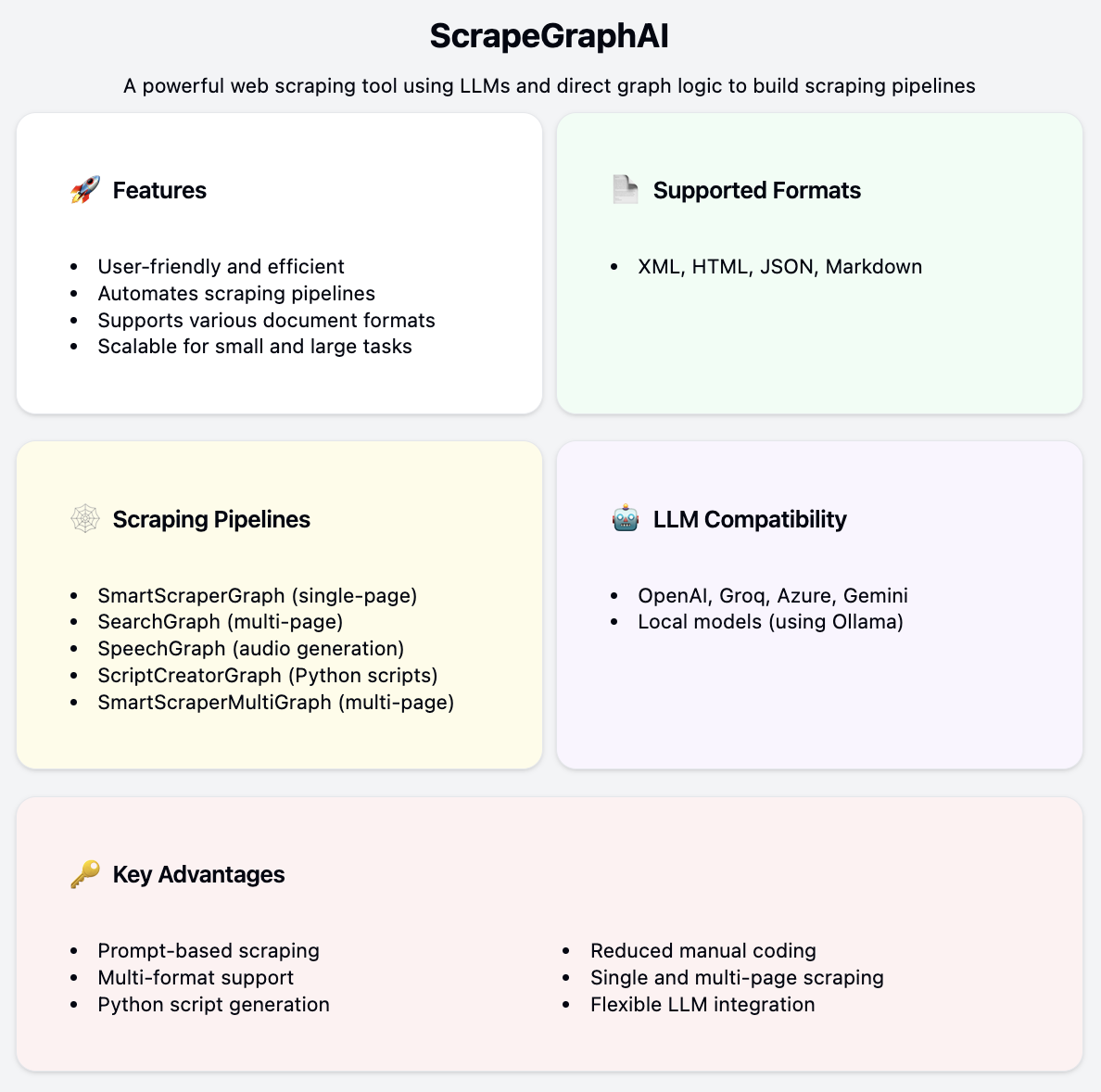 ScrapeGraphAI

A powerful web scraping tool using LLMs and direct graph logic to build scraping pipelines

🚀 Features

- User-friendly and efficient
- Automates scraping pipelines
- Supports various document formats
- Scalable for small and large tasks

📄 Supported Formats

- XML, HTML, JSON, Markdown

🕸️ Scraping Pipelines

- SmartScraperGraph (single-page)
- SearchGraph (multi-page)
- SpeechGraph (audio generation)
- ScriptCreatorGraph (Python scripts)
- SmartScraperMultiGraph (multi-page)

🤖 LLM Compatibility

- OpenAI, Groq, Azure, Gemini
- Local models (using Ollama)

🔑 Key Advantages

- Prompt-based scraping
- Multi-format support
- Python script generation

- Reduced manual coding
- Single and multi-page scraping
- Flexible LLM integration